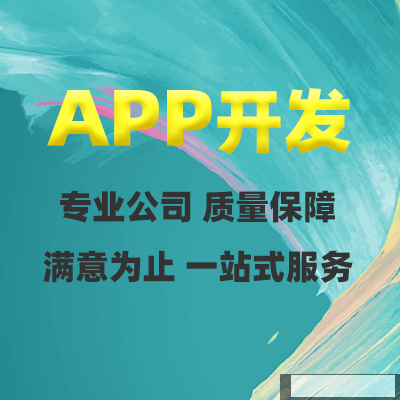 APP开发

专业公司 质量保障

满意为止 一站式服务